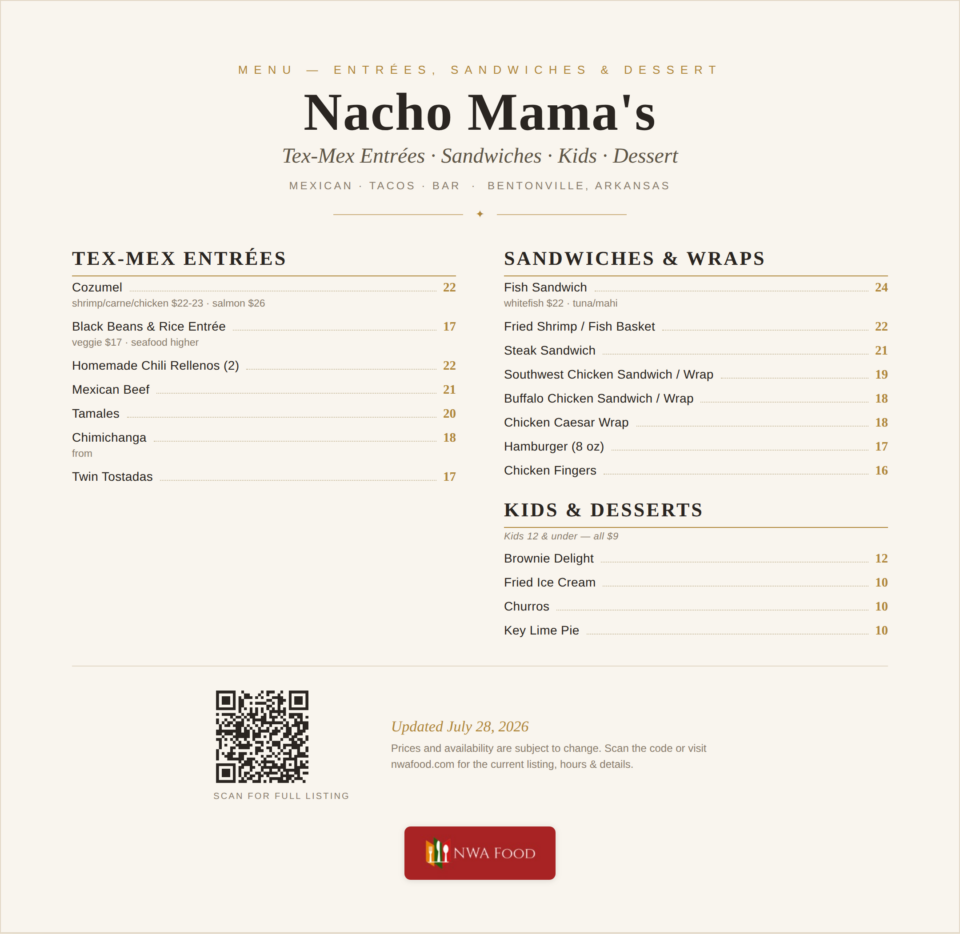 MENU — ENTRÉES, SANDWICHES & DESSERT

Nacho Mama's

Tex-Mex Entrées · Sandwiches · Kids · Dessert

MEXICAN · TACOS · BAR · BENTONVILLE, ARKANSAS

TEX-MEX ENTRÉES

Cozumel 22
shrimp/carne/chicken $22-23 · salmon $26

Black Beans & Rice Entrée 17
veggie $17 · seafood higher

Homemade Chili Rellenos (2) 22

Mexican Beef 21

Tamales 20

Chimichanga 18
from

Twin Tostadas 17

SANDWICHES & WRAPS

Fish Sandwich 24
whitefish $22 · tuna/mahi

Fried Shrimp / Fish Basket 22

Steak Sandwich 21

Southwest Chicken Sandwich / Wrap 19

Buffalo Chicken Sandwich / Wrap 18

Chicken Caesar Wrap 18

Hamburger (8 oz) 17

Chicken Fingers 16

KIDS & DESSERTS

Kids 12 & under — all $9

Brownie Delight 12

Fried Ice Cream 10

Churros 10

Key Lime Pie 10

SCAN FOR FULL LISTING

Updated July 28, 2026

Prices and availability are subject to change. Scan the code or visit nwafood.com for the current listing, hours & details.

NWA FOOD